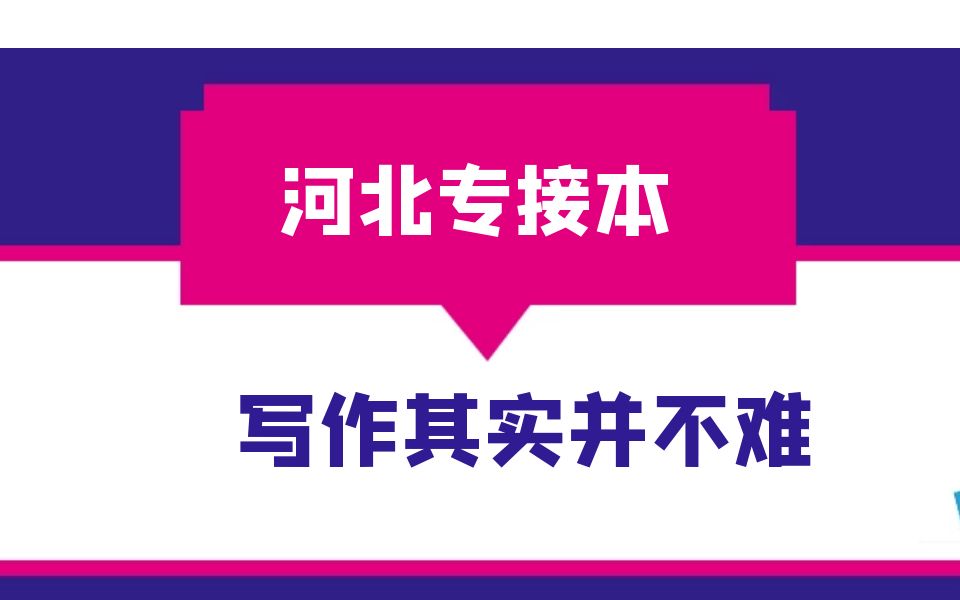 河北专接本

写作其实并不难